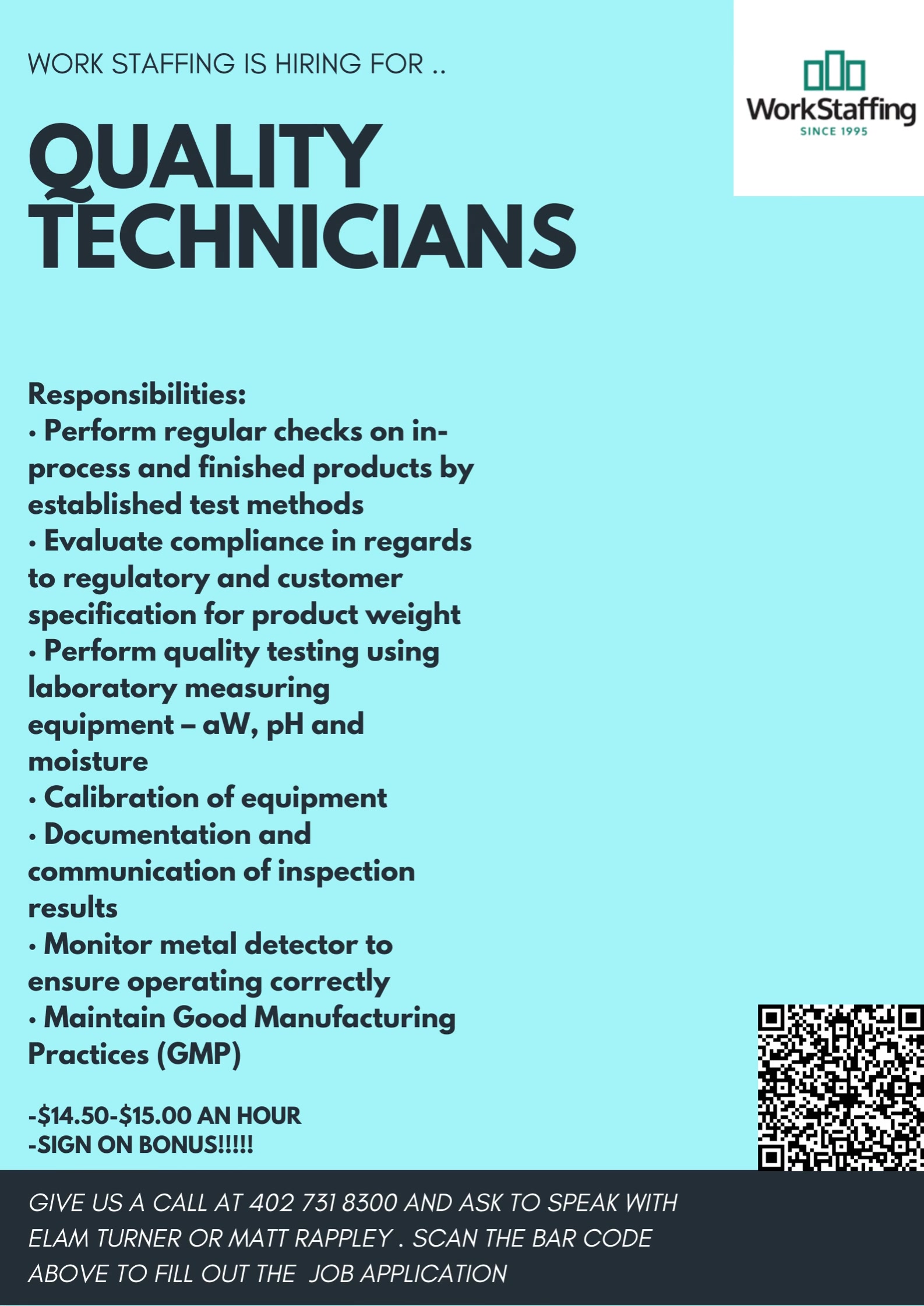 WORK STAFFING IS HIRING FOR ..

WorkStaffing
SINCE 1995

QUALITY TECHNICIANS

Responsibilities:
• Perform regular checks on in-process and finished products by established test methods
• Evaluate compliance in regards to regulatory and customer specification for product weight
• Perform quality testing using laboratory measuring equipment – aW, pH and moisture
• Calibration of equipment
• Documentation and communication of inspection results
• Monitor metal detector to ensure operating correctly
• Maintain Good Manufacturing Practices (GMP)

-$14.50-$15.00 AN HOUR
-SIGN ON BONUS!!!!!

GIVE US A CALL AT 402 731 8300 AND ASK TO SPEAK WITH ELAM TURNER OR MATT RAPPLEY . SCAN THE BAR CODE ABOVE TO FILL OUT THE JOB APPLICATION